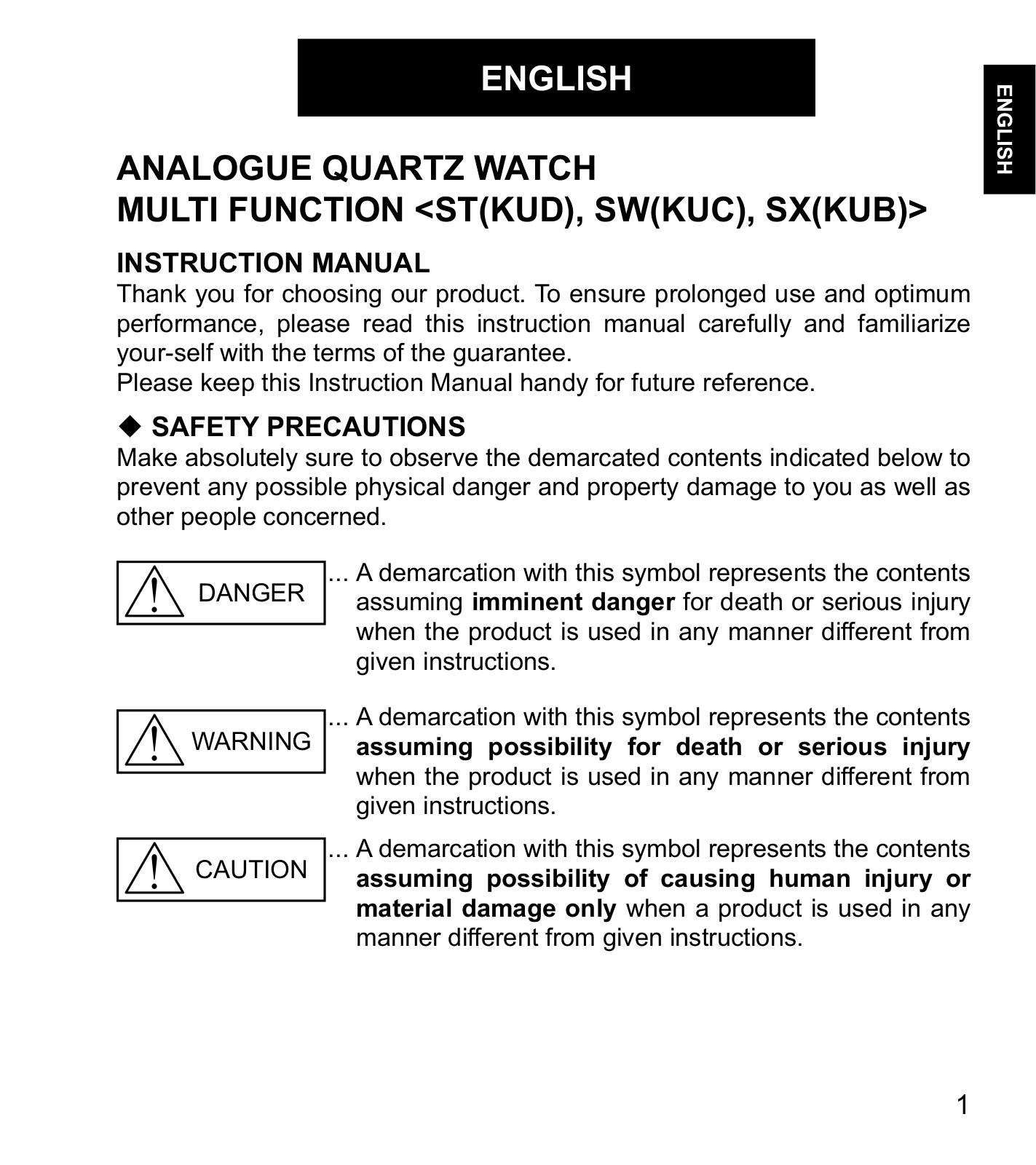 ENGLISH

ENGLISH

ANALOGUE QUARTZ WATCH
MULTI FUNCTION <ST(KUD), SW(KUC), SX(KUB)>

INSTRUCTION MANUAL
Thank you for choosing our product. To ensure prolonged use and optimum performance, please read this instruction manual carefully and familiarize your-self with the terms of the guarantee.
Please keep this Instruction Manual handy for future reference.

◆ SAFETY PRECAUTIONS
Make absolutely sure to observe the demarcated contents indicated below to prevent any possible physical danger and property damage to you as well as other people concerned.

DANGER ... A demarcation with this symbol represents the contents assuming imminent danger for death or serious injury when the product is used in any manner different from given instructions.

WARNING ... A demarcation with this symbol represents the contents assuming possibility for death or serious injury when the product is used in any manner different from given instructions.

CAUTION ... A demarcation with this symbol represents the contents assuming possibility of causing human injury or material damage only when a product is used in any manner different from given instructions.

1